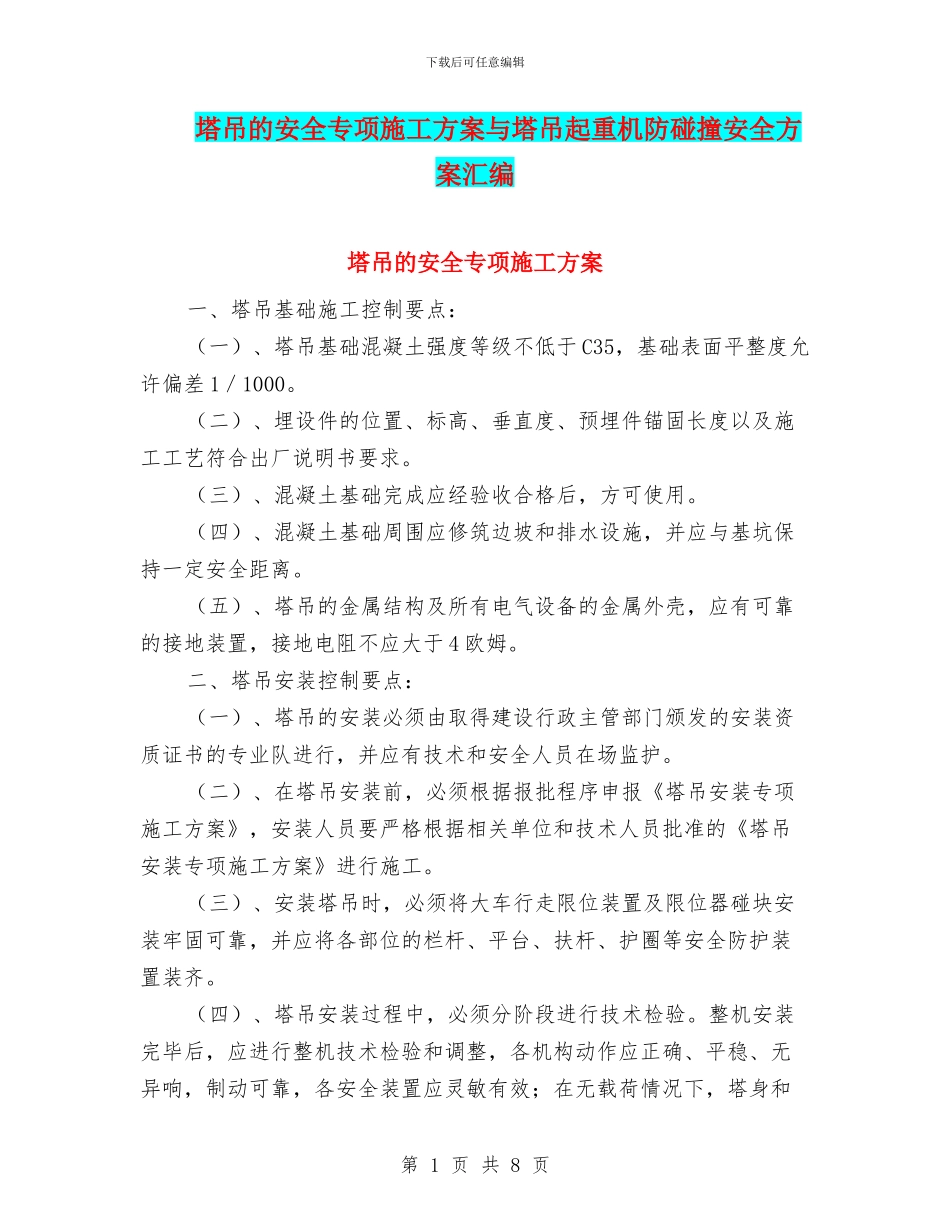 下载后可任意编辑

塔吊的安全专项施工方案与塔吊起重机防碰撞安全方案汇编

塔吊的安全专项施工方案

一、塔吊基础施工控制要点：

（一）、塔吊基础混凝土强度等级不低于C35，基础表面平整度允许偏差1／1000。

（二）、埋设件的位置、标高、垂直度、预埋件锚固长度以及施工工艺符合出厂说明书要求。

（三）、混凝土基础完成应经验收合格后，方可使用。

（四）、混凝土基础周围应修筑边坡和排水设施，并应与基坑保持一定安全距离。

（五）、塔吊的金属结构及所有电气设备的金属外壳，应有可靠的接地装置，接地电阻不应大于4欧姆。

二、塔吊安装控制要点：

（一）、塔吊的安装必须由取得建设行政主管部门颁发的安装资质证书的专业队进行，并应有技术和安全人员在场监护。

（二）、在塔吊安装前，必须根据报批程序申报《塔吊安装专项施工方案》，安装人员要严格根据相关单位和技术人员批准的《塔吊安装专项施工方案》进行施工。

（三）、安装塔吊时，必须将大车行走限位装置及限位器碰块安装牢固可靠，并应将各部位的栏杆、平台、扶杆、护圈等安全防护装置装齐。

（四）、塔吊安装过程中，必须分阶段进行技术检验。整机安装完毕后，应进行整机技术检验和调整，各机构动作应正确、平稳、无异响，制动可靠，各安全装置应灵敏有效；在无载荷情况下，塔身和

第 1 页 共 8 页